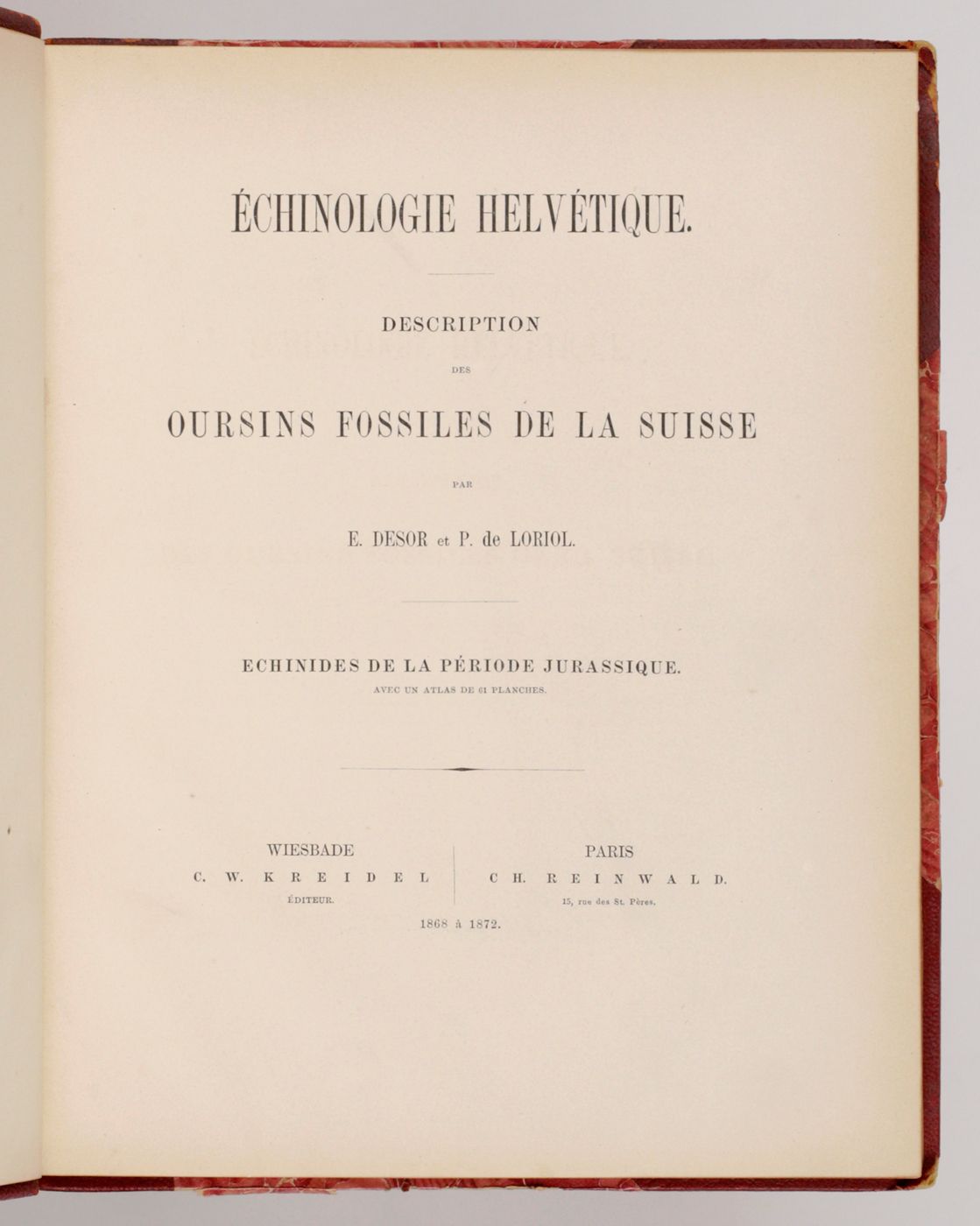 ÉCHINOLOGIE HELVÉTIQUE.

DESCRIPTION

DES

OURSINS FOSSILES DE LA SUISSE

PAR

E. DESOR et P. de LORIOL.

ECHINIDES DE LA PÉRIODE JURASSIQUE.

AVEC UN ATLAS DE 61 PLANCHES.

WIESBADE
C. W. KREIDEL
ÉDITEUR.

PARIS
CH. REINWALD.
15, rue des St. Pères.

1868 à 1872.